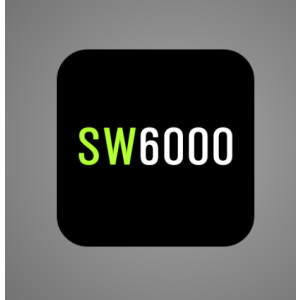 SW6000